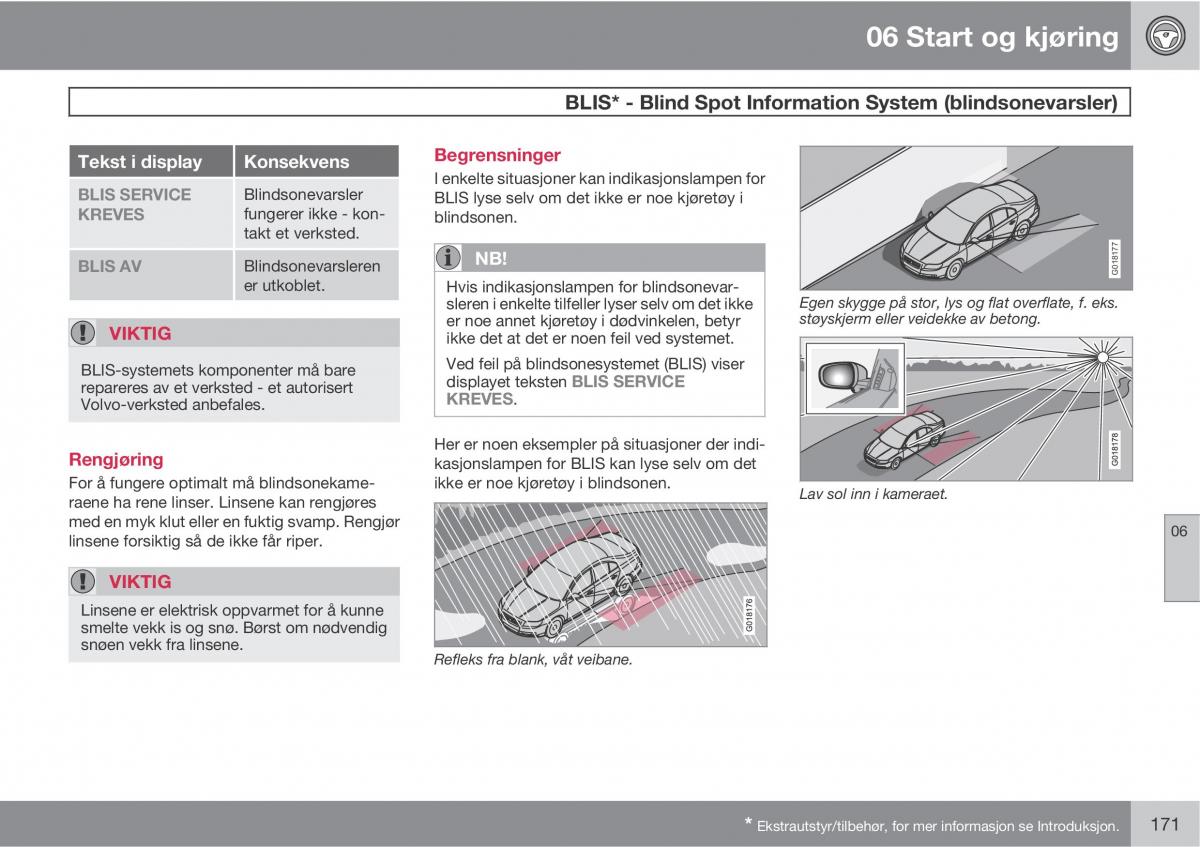 06 Start og kjøring

BLIS* - Blind Spot Information System (blindsonevarsler)

| Tekst i display | Konsekvens |
|---|---|
| BLIS SERVICE KREVES | Blindsonevarsler fungerer ikke - kontakt et verksted. |
| BLIS AV | Blindsonevarsleren er utkoblet. |

VIKTIG

BLIS-systemets komponenter må bare repareres av et verksted - et autorisert Volvo-verksted anbefales.

Rengjøring

For å fungere optimalt må blindsonekameraene ha rene linser. Linsene kan rengjøres med en myk klut eller en fuktig svamp. Rengjør linsene forsiktig så de ikke får riper.

VIKTIG

Linsene er elektrisk oppvarmet for å kunne smelte vekk is og snø. Børst om nødvendig snøen vekk fra linsene.

Begrensninger

I enkelte situasjoner kan indikasjonslampen for BLIS lyse selv om det ikke er noe kjøretøy i blindsonen.

NB!

Hvis indikasjonslampen for blindsonevarsleren i enkelte tilfeller lyser selv om det ikke er noe annet kjøretøy i dødvinkelen, betyr ikke det at det er noen feil ved systemet.

Ved feil på blindsonesystemet (BLIS) viser displayet teksten BLIS SERVICE KREVES.

Her er noen eksempler på situasjoner der indikasjonslampen for BLIS kan lyse selv om det ikke er noe kjøretøy i blindsonen.

G018176

Refleks fra blank, våt veibane.

G018177

Egen skygge på stor, lys og flat overflate, f. eks. støyskjerm eller veidekke av betong.

G018178

Lav sol inn i kameraet.

06

* Ekstrautstyr/tilbehør, for mer informasjon se Introduksjon.

171